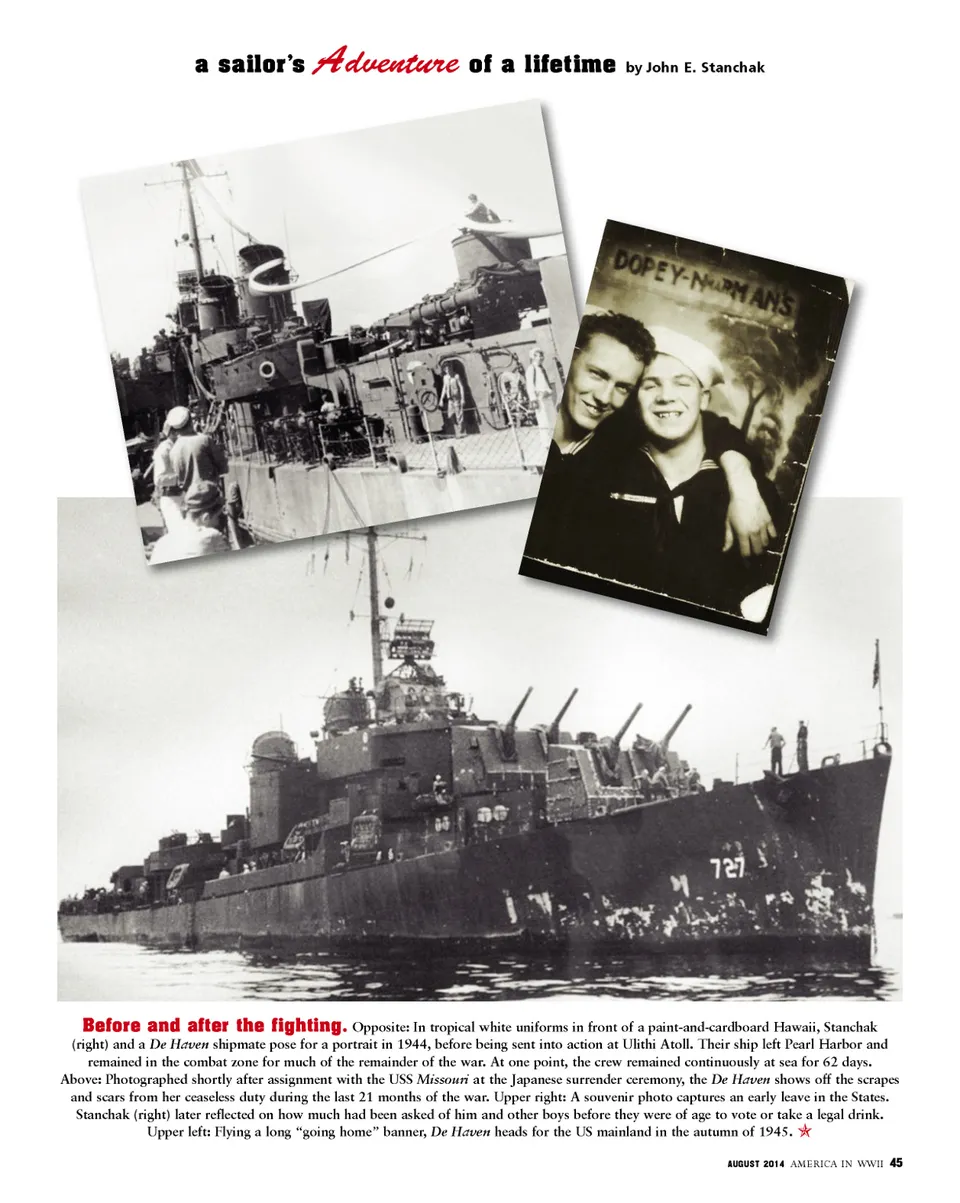 a sailor's Adventure of a lifetime by John E. Stanchak

DOPEY-NORMANS

727

Before and after the fighting. Opposite: In tropical white uniforms in front of a paint-and-cardboard Hawaii, Stanchak (right) and a De Haven shipmate pose for a portrait in 1944, before being sent into action at Ulithi Atoll. Their ship left Pearl Harbor and remained in the combat zone for much of the remainder of the war. At one point, the crew remained continuously at sea for 62 days. Above: Photographed shortly after assignment with the USS Missouri at the Japanese surrender ceremony, the De Haven shows off the scrapes and scars from her ceaseless duty during the last 21 months of the war. Upper right: A souvenir photo captures an early leave in the States. Stanchak (right) later reflected on how much had been asked of him and other boys before they were of age to vote or take a legal drink. Upper left: Flying a long "going home" banner, De Haven heads for the US mainland in the autumn of 1945.

AUGUST 2014 AMERICA IN WWII 45